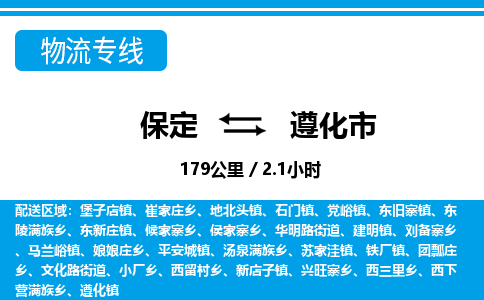 物流专线

保定 遵化市

179公里 / 2.1小时

配送区域：堡子店镇、崔家庄乡、地北头镇、石门镇、党峪镇、东旧寨镇、东陵满族乡、东新庄镇、候家寨乡、侯家寨乡、华明路街道、建明镇、刘备寨乡、马兰峪镇、娘娘庄乡、平安城镇、汤泉满族乡、苏家洼镇、铁厂镇、团瓢庄乡、文化路街道、小厂乡、西留村乡、新店子镇、兴旺寨乡、西三里乡、西下营满族乡、遵化镇